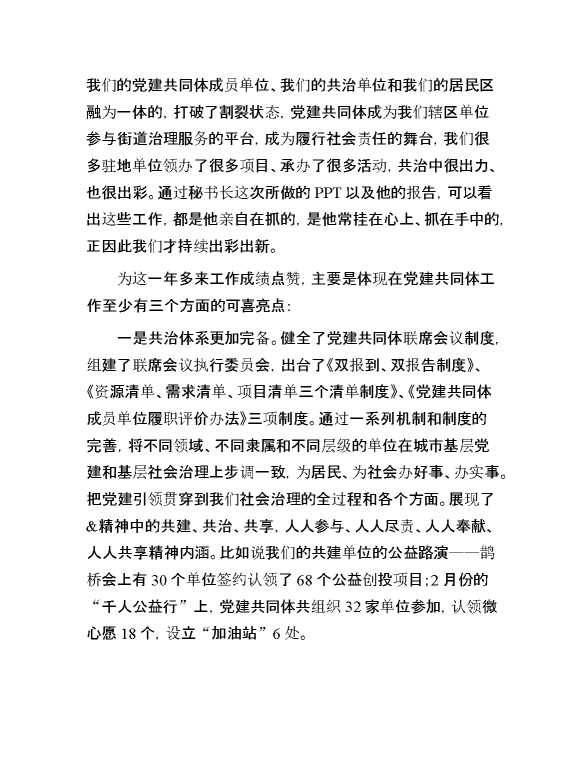 我们的党建共同体成员单位、我们的共治单位和我们的居民区融为一体的，打破了割裂状态，党建共同体成为我们辖区单位参与街道治理服务的平台，成为履行社会责任的舞台，我们很多驻地单位领办了很多项目、承办了很多活动，共治中很出力、也很出彩。通过秘书长这次所做的 PPT 以及他的报告，可以看出这些工作，都是他亲自在抓的，是他常挂在心上、抓在手中的，正因此我们才持续出彩出新。

为这一年多来工作成绩点赞，主要是体现在党建共同体工作至少有三个方面的可喜亮点：

一是共治体系更加完备。健全了党建共同体联席会议制度，组建了联席会议执行委员会，出台了《双报到、双报告制度》、《资源清单、需求清单、项目清单三个清单制度》、《党建共同体成员单位履职评价办法》三项制度。通过一系列机制和制度的完善，将不同领域、不同隶属和不同层级的单位在城市基层党建和基层社会治理上步调一致，为居民、为社会办好事、办实事。把党建引领贯穿到我们社会治理的全过程和各个方面。展现了&精神中的共建、共治、共享，人人参与、人人尽责、人人奉献、人人共享精神内涵。比如说我们的共建单位的公益路演——鹊桥会上有 30 个单位签约认领了 68 个公益创投项目；2 月份的“千人公益行”上，党建共同体共组织 32 家单位参加，认领微心愿 18 个，设立“加油站”6 处。